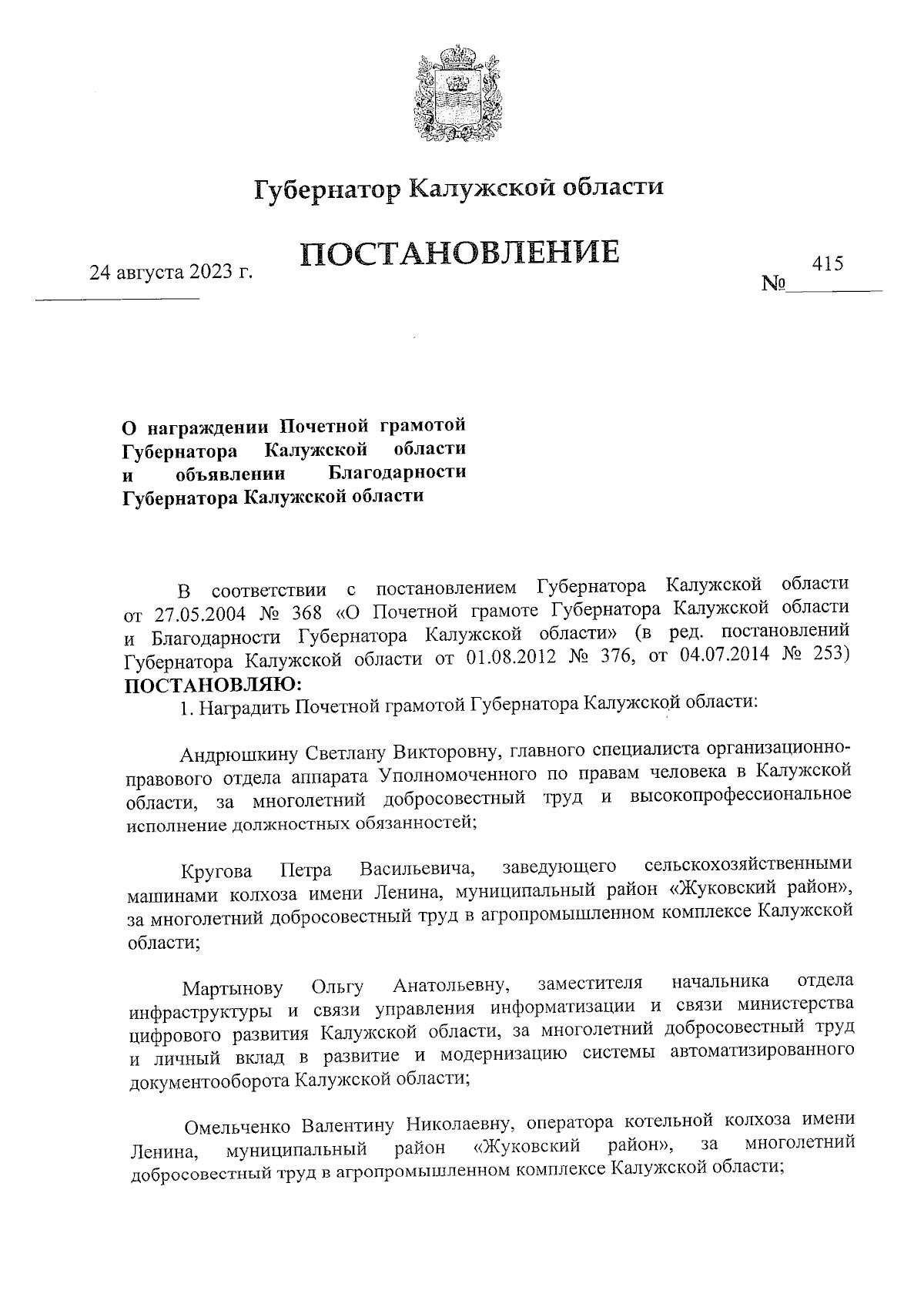 Губернатор Калужской области

ПОСТАНОВЛЕНИЕ

24 августа 2023 г.

№ 415

О награждении Почетной грамотой Губернатора Калужской области и объявлении Благодарности Губернатора Калужской области

В соответствии с постановлением Губернатора Калужской области от 27.05.2004 № 368 «О Почетной грамоте Губернатора Калужской области и Благодарности Губернатора Калужской области» (в ред. постановлений Губернатора Калужской области от 01.08.2012 № 376, от 04.07.2014 № 253) ПОСТАНОВЛЯЮ:

1. Наградить Почетной грамотой Губернатора Калужской области:

Андрюшкину Светлану Викторовну, главного специалиста организационно-правового отдела аппарата Уполномоченного по правам человека в Калужской области, за многолетний добросовестный труд и высокопрофессиональное исполнение должностных обязанностей;

Кругова Петра Васильевича, заведующего сельскохозяйственными машинами колхоза имени Ленина, муниципальный район «Жуковский район», за многолетний добросовестный труд в агропромышленном комплексе Калужской области;

Мартынову Ольгу Анатольевну, заместителя начальника отдела инфраструктуры и связи управления информатизации и связи министерства цифрового развития Калужской области, за многолетний добросовестный труд и личный вклад в развитие и модернизацию системы автоматизированного документооборота Калужской области;

Омельченко Валентину Николаевну, оператора котельной колхоза имени Ленина, муниципальный район «Жуковский район», за многолетний добросовестный труд в агропромышленном комплексе Калужской области;